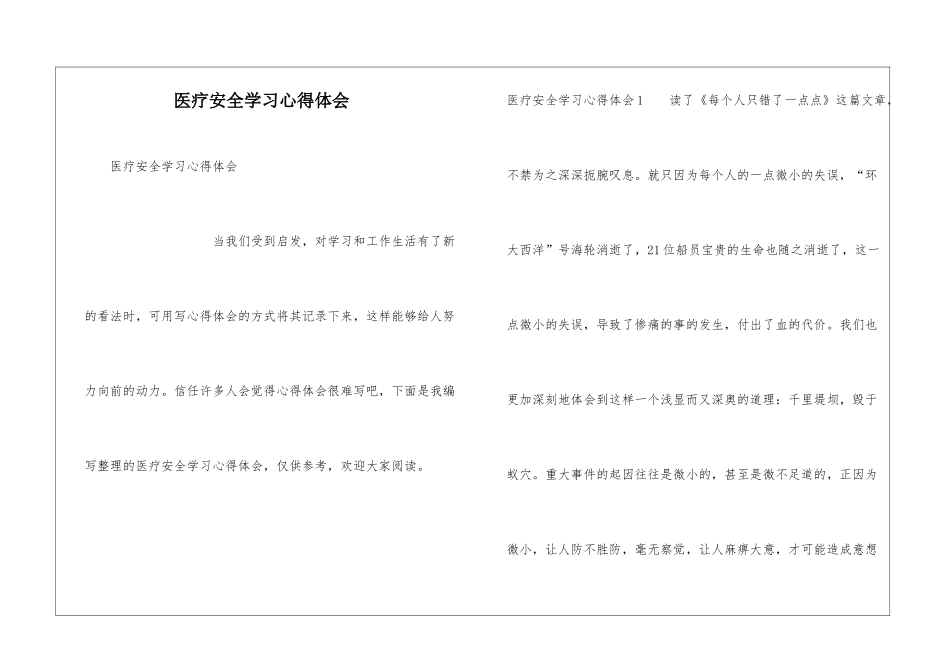 医疗安全学习心得体会

医疗安全学习心得体会

当我们受到启发，对学习和工作生活有了新的看法时，可用写心得体会的方式将其记录下来，这样能够给人努力向前的动力。信任许多人会觉得心得体会很难写吧，下面是我编写整理的医疗安全学习心得体会，仅供参考，欢迎大家阅读。

医疗安全学习心得体会1　　读了《每个人只错了一点点》这篇文章，不禁为之深深扼腕叹息。就只因为每个人的一点微小的失误，“环大西洋”号海轮消逝了，21位船员宝贵的生命也随之消逝了，这一点微小的失误，导致了惨痛的事的发生，付出了血的代价。我们也更加深刻地体会到这样一个浅显而又深奥的道理：千里堤坝，毁于蚁穴。重大事件的起因往往是微小的，甚至是微不足道的，正因为微小，让人防不胜防，毫无察觉，让人麻痹大意，才可能造成意想